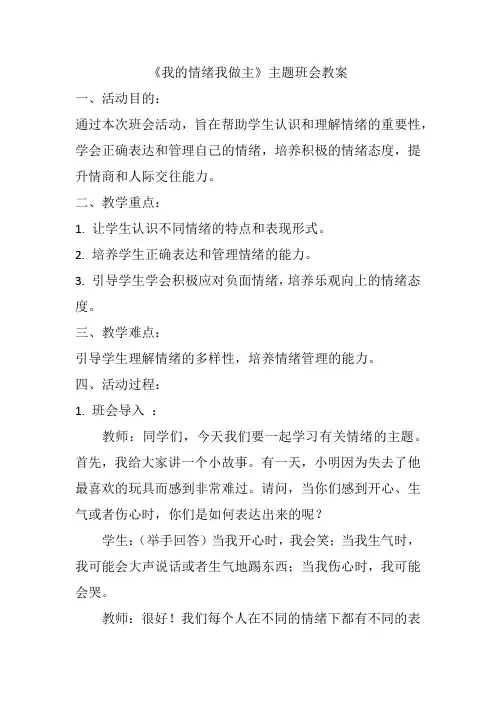 《我的情绪我做主》主题班会教案

一、活动目的：

通过本次班会活动，旨在帮助学生认识和理解情绪的重要性，学会正确表达和管理自己的情绪，培养积极的情绪态度，提升情商和人际交往能力。

二、教学重点：

1. 让学生认识不同情绪的特点和表现形式。

2. 培养学生正确表达和管理情绪的能力。

3. 引导学生学会积极应对负面情绪，培养乐观向上的情绪态度。

三、教学难点：

引导学生理解情绪的多样性，培养情绪管理的能力。

四、活动过程：

1. 班会导入 ：

教师：同学们，今天我们要一起学习有关情绪的主题。首先，我给大家讲一个小故事。有一天，小明因为失去了他最喜欢的玩具而感到非常难过。请问，当你们感到开心、生气或者伤心时，你们是如何表达出来的呢？

学生：（举手回答）当我开心时，我会笑；当我生气时，我可能会大声说话或者生气地踢东西；当我伤心时，我可能会哭。

教师：很好！我们每个人在不同的情绪下都有不同的表